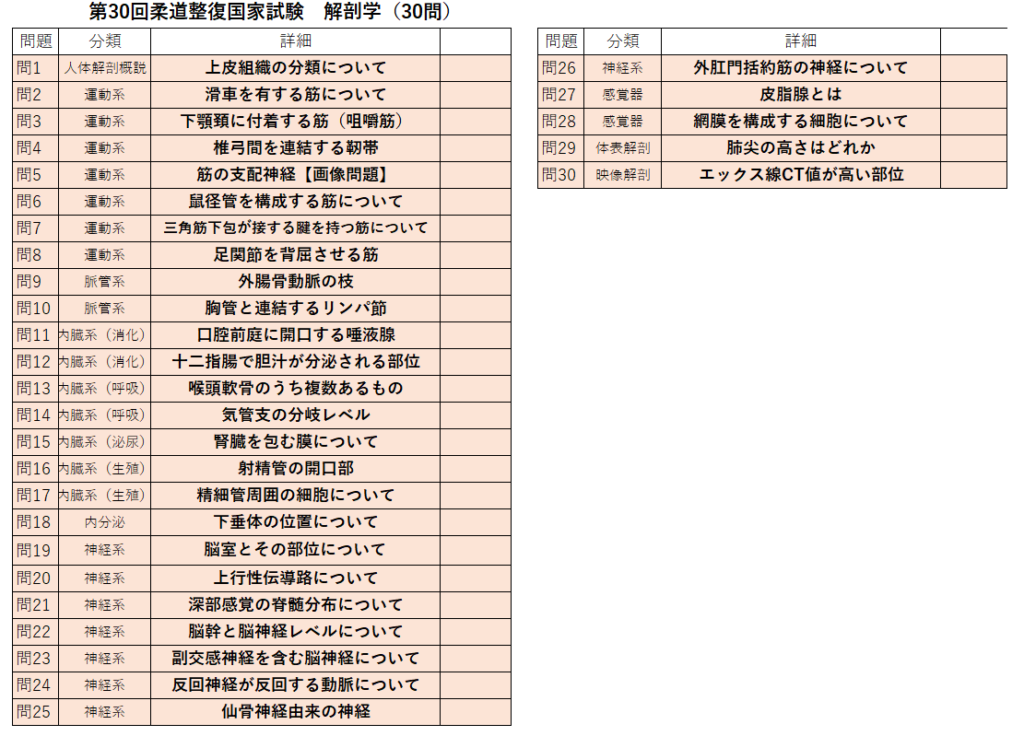 第30回柔道整復国家試験　解剖学（30問）

| 問題 | 分類 | 詳細 | |
|---|---|---|---|
| 問1 | 人体解剖概説 | 上皮組織の分類について | |
| 問2 | 運動系 | 滑車を有する筋について | |
| 問3 | 運動系 | 下顎頚に付着する筋（咀嚼筋） | |
| 問4 | 運動系 | 椎弓間を連結する靭帯 | |
| 問5 | 運動系 | 筋の支配神経【画像問題】 | |
| 問6 | 運動系 | 鼠径管を構成する筋について | |
| 問7 | 運動系 | 三角筋下包が接する腱を持つ筋について | |
| 問8 | 運動系 | 足関節を背屈させる筋 | |
| 問9 | 脈管系 | 外腸骨動脈の枝 | |
| 問10 | 脈管系 | 胸管と連結するリンパ節 | |
| 問11 | 内臓系（消化） | 口腔前庭に開口する唾液腺 | |
| 問12 | 内臓系（消化） | 十二指腸で胆汁が分泌される部位 | |
| 問13 | 内臓系（呼吸） | 喉頭軟骨のうち複数あるもの | |
| 問14 | 内臓系（呼吸） | 気管支の分岐レベル | |
| 問15 | 内臓系（泌尿） | 腎臓を包む膜について | |
| 問16 | 内臓系（生殖） | 射精管の開口部 | |
| 問17 | 内臓系（生殖） | 精細管周囲の細胞について | |
| 問18 | 内分泌 | 下垂体の位置について | |
| 問19 | 神経系 | 脳室とその部位について | |
| 問20 | 神経系 | 上行性伝導路について | |
| 問21 | 神経系 | 深部感覚の脊髄分布について | |
| 問22 | 神経系 | 脳幹と脳神経レベルについて | |
| 問23 | 神経系 | 副交感神経を含む脳神経について | |
| 問24 | 神経系 | 反回神経が反回する動脈について | |
| 問25 | 神経系 | 仙骨神経由来の神経 | |

| 問題 | 分類 | 詳細 | |
|---|---|---|---|
| 問26 | 神経系 | 外肛門括約筋の神経について | |
| 問27 | 感覚器 | 皮脂腺とは | |
| 問28 | 感覚器 | 網膜を構成する細胞について | |
| 問29 | 体表解剖 | 肺尖の高さはどれか | |
| 問30 | 映像解剖 | エックス線CT値が高い部位 | |